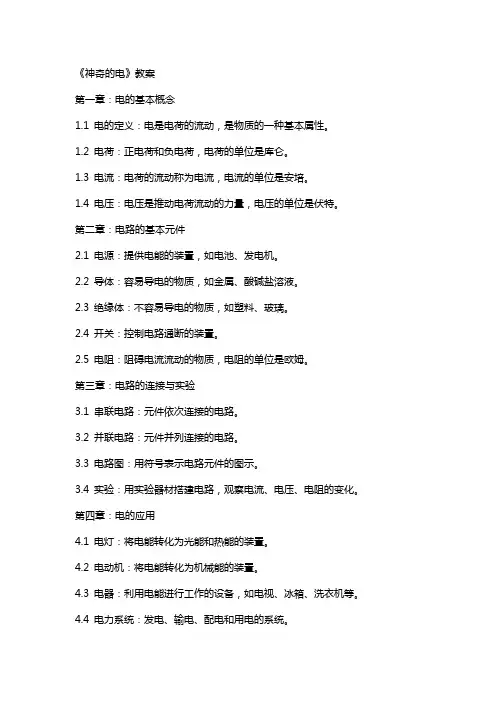 《神奇的电》教案

第一章：电的基本概念

1.1 电的定义：电是电荷的流动，是物质的一种基本属性。

1.2 电荷：正电荷和负电荷，电荷的单位是库仑。

1.3 电流：电荷的流动称为电流，电流的单位是安培。

1.4 电压：电压是推动电荷流动的力量，电压的单位是伏特。

第二章：电路的基本元件

2.1 电源：提供电能的装置，如电池、发电机。

2.2 导体：容易导电的物质，如金属、酸碱盐溶液。

2.3 绝缘体：不容易导电的物质，如塑料、玻璃。

2.4 开关：控制电路通断的装置。

2.5 电阻：阻碍电流流动的物质，电阻的单位是欧姆。

第三章：电路的连接与实验

3.1 串联电路：元件依次连接的电路。

3.2 并联电路：元件并列连接的电路。

3.3 电路图：用符号表示电路元件的图示。

3.4 实验：用实验器材搭建电路，观察电流、电压、电阻的变化。

第四章：电的应用

4.1 电灯：将电能转化为光能和热能的装置。

4.2 电动机：将电能转化为机械能的装置。

4.3 电器：利用电能进行工作的设备，如电视、冰箱、洗衣机等。

4.4 电力系统：发电、输电、配电和用电的系统。